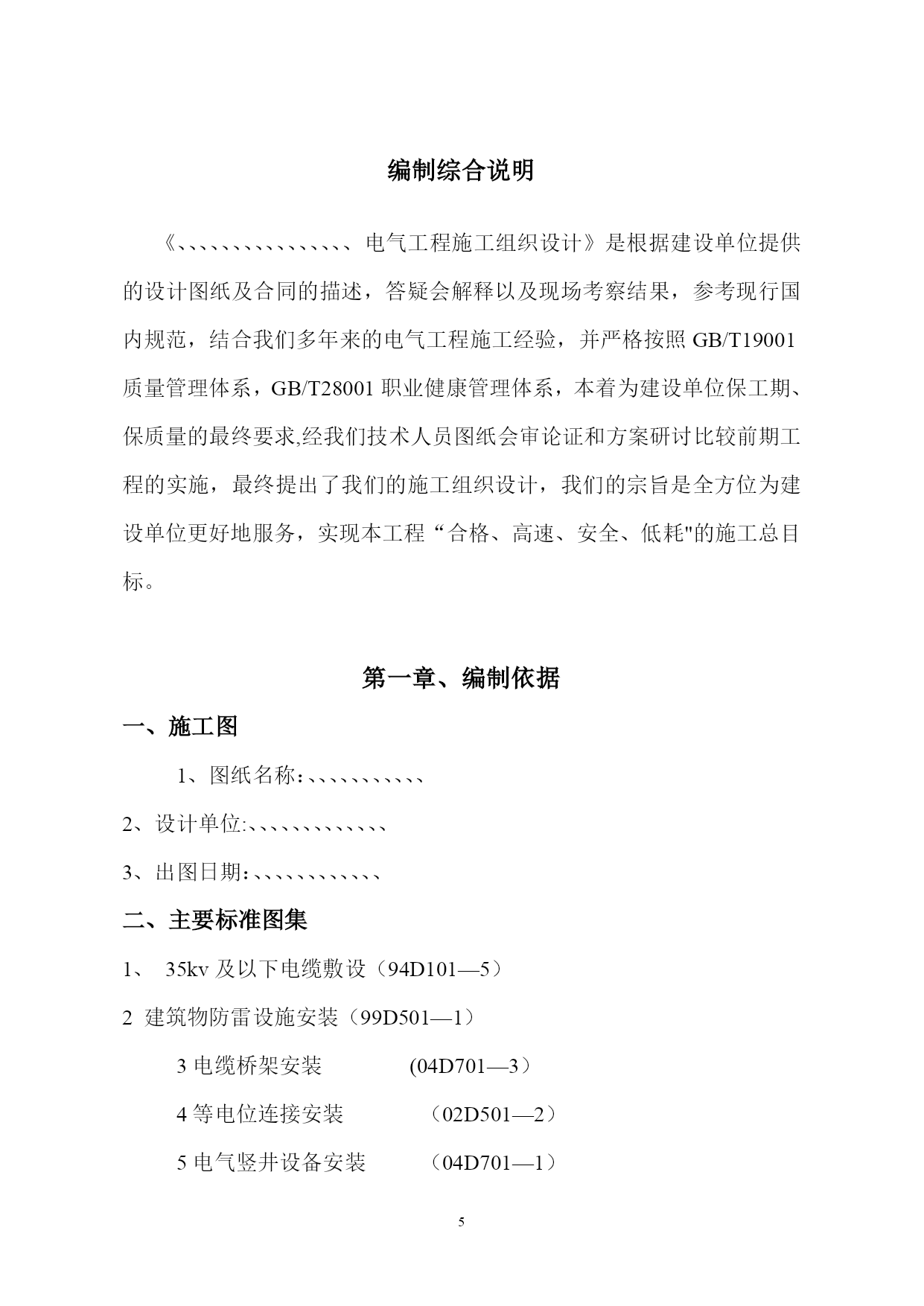 编制综合说明

《、、、、、、、、、、、、、、、、电气工程施工组织设计》是根据建设单位提供的设计图纸及合同的描述，答疑会解释以及现场考察结果，参考现行国内规范，结合我们多年来的电气工程施工经验，并严格按照 GB/T19001 质量管理体系，GB/T28001 职业健康管理体系，本着为建设单位保工期、保质量的最终要求,经我们技术人员图纸会审论证和方案研讨比较前期工程的实施，最终提出了我们的施工组织设计，我们的宗旨是全方位为建设单位更好地服务，实现本工程“合格、高速、安全、低耗"的施工总目标。

第一章、编制依据

一、施工图

1、图纸名称：、、、、、、、、、、、

2、设计单位:、、、、、、、、、、、、、

3、出图日期：、、、、、、、、、、、、

二、主要标准图集

1、 35kv 及以下电缆敷设（94D101—5）

2 建筑物防雷设施安装（99D501—1）

3 电缆桥架安装 (04D701—3）

4 等电位连接安装 （02D501—2）

5 电气竖井设备安装 （04D701—1）

5